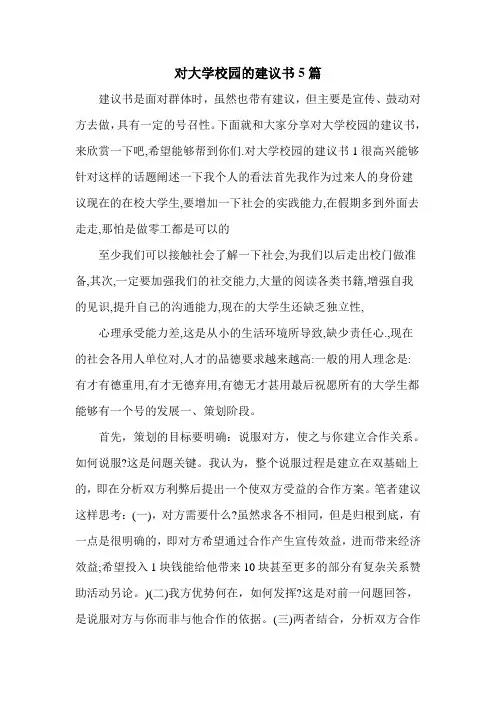 对大学校园的建议书 5 篇

建议书是面对群体时，虽然也带有建议，但主要是宣传、鼓动对方去做，具有一定的号召性。下面就和大家分享对大学校园的建议书，来欣赏一下吧,希望能够帮到你们.对大学校园的建议书 1 很高兴能够针对这样的话题阐述一下我个人的看法首先我作为过来人的身份建议现在的在校大学生,要增加一下社会的实践能力,在假期多到外面去走走,那怕是做零工都是可以的

至少我们可以接触社会了解一下社会,为我们以后走出校门做准备,其次,一定要加强我们的社交能力,大量的阅读各类书籍,增强自我的见识,提升自己的沟通能力,现在的大学生还缺乏独立性,

心理承受能力差,这是从小的生活环境所导致,缺少责任心.,现在的社会各用人单位对,人才的品德要求越来越高:一般的用人理念是:有才有德重用,有才无德弃用,有德无才甚用最后祝愿所有的大学生都能够有一个号的发展一、策划阶段。

首先，策划的目标要明确：说服对方，使之与你建立合作关系。如何说服?这是问题关键。我认为，整个说服过程是建立在双基础上的，即在分析双方利弊后提出一个使双方受益的合作方案。笔者建议这样思考：(一)，对方需要什么?虽然求各不相同，但是归根到底，有一点是很明确的，即对方希望通过合作产生宣传效益，进而带来经济效益;希望投入 1 块钱能给他带来 10 块甚至更多的部分有复杂关系赞助活动另论。)(二)我方优势何在，如何发挥?这是对前一问题回答，是说服对方与你而非与他合作的依据。(三)两者结合，分析双方合作